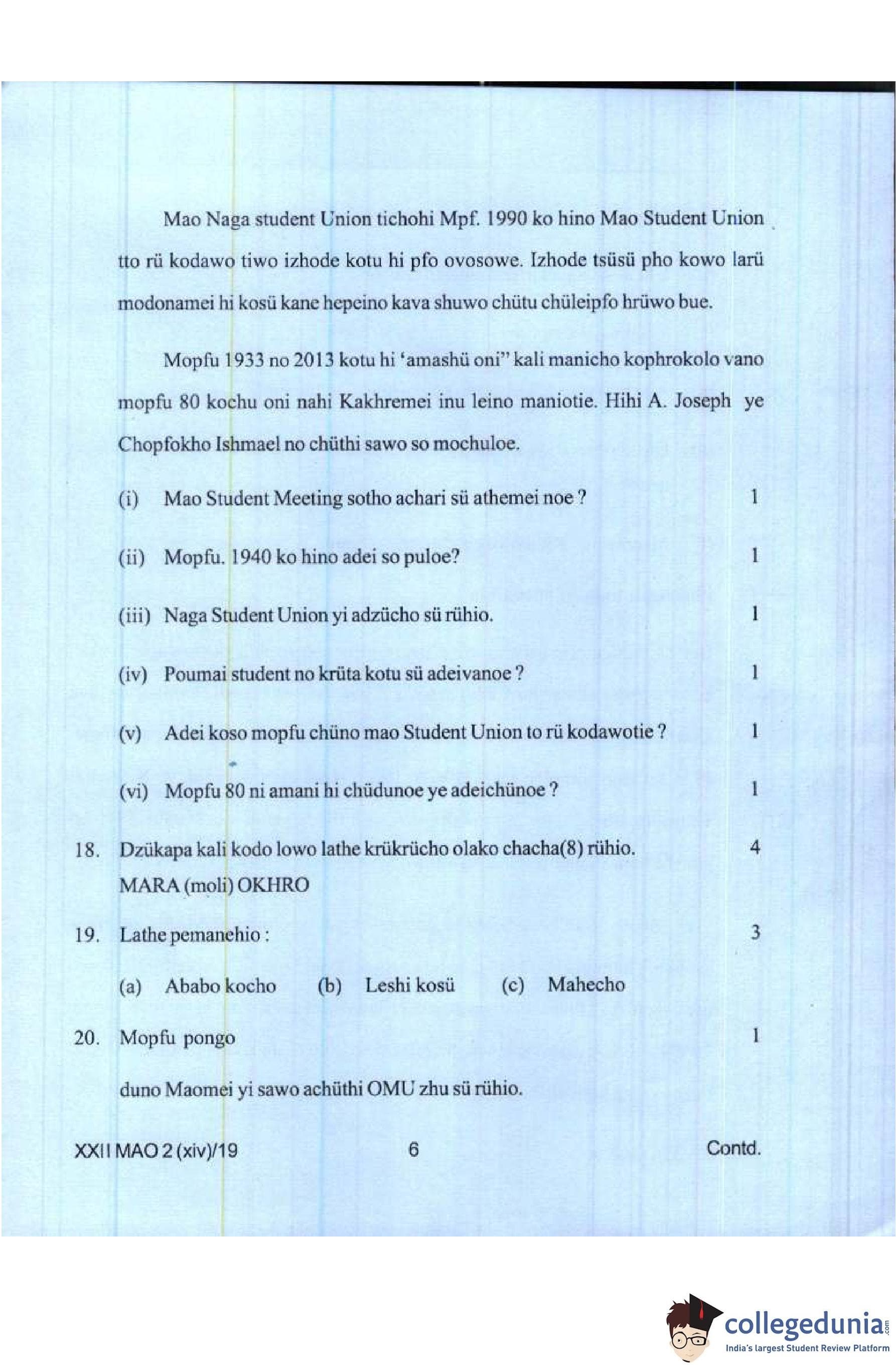 Mao Naga student Union tichohi Mpf. 1990 ko hino Mao Student Union tto rü kodawo tiwo izhode kotu hi pfo ovosowe. Izhode tsüsü pho kowo larü modonamei hi kosü kane hepeino kava shuwo chütu chüleipfo hrüwo bue.

Mopfu 1933 no 2013 kotu hi 'amashü oni" kali manicho kophrokolo vano mopfu 80 kochu oni nahi Kakhremei inu leino maniotie. Hihi A. Joseph ye Chopfokho Ishmael no chüthi sawo so mochuloe.

(i) Mao Student Meeting sotho achari sü athemei noe ? 1

(ii) Mopfu. 1940 ko hino adei so puloe? 1

(iii) Naga Student Union yi adzücho sü rühio. 1

(iv) Poumai student no krüta kotu sü adeivanoe ? 1

(v) Adei koso mopfu chüno mao Student Union to rü kodawotie ? 1

(vi) Mopfu 80 ni amani hi chüdunoe ye adeichünoe ? 1

18. Dzükapa kali kodo lowo lathe krükrücho olako chacha(8) rühio. 4
MARA (moli) OKHRO

19. Lathe pemanehio : 3

(a) Ababo kocho (b) Leshi kosü (c) Mahecho

20. Mopfu pongo 1

duno Maomei yi sawo achüthi OMU zhu sü rühio.

XXII MAO 2 (xiv)/19 6 Contd.

collegedunia.com
India's largest Student Review Platform